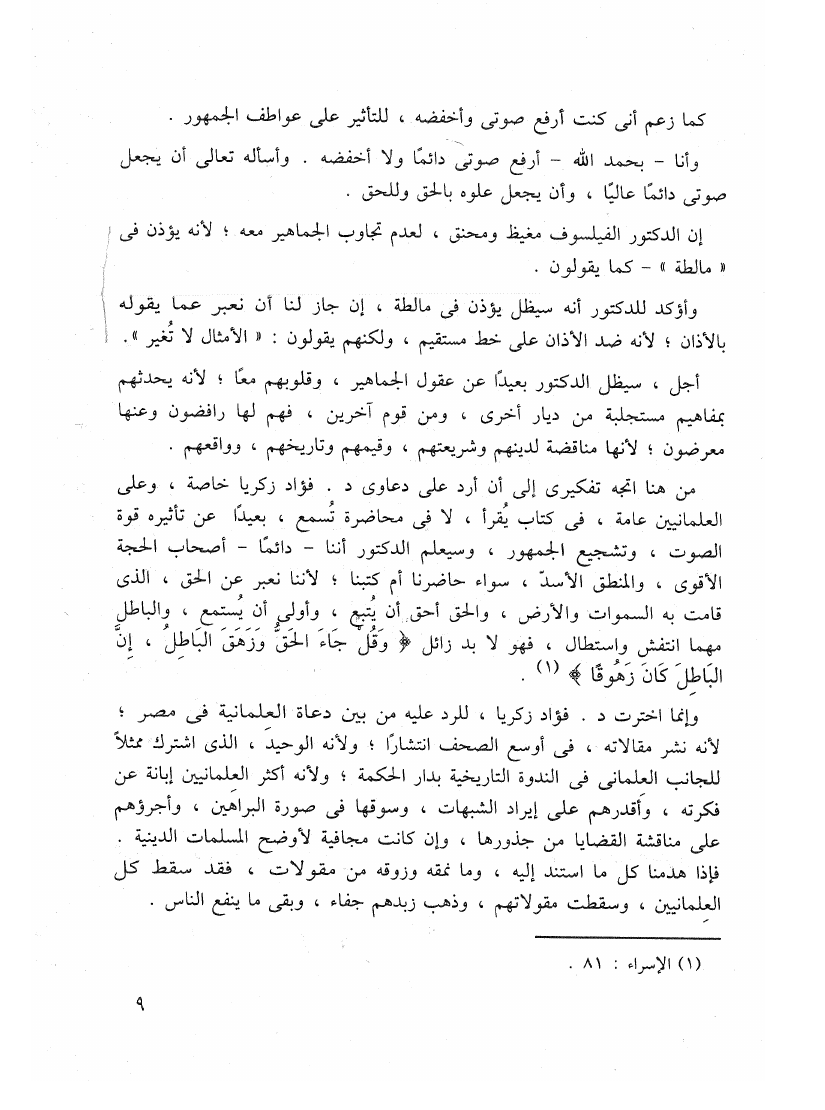 كما زعم أنى كنت أرفع صوتى وأخفضه ، للتأثير على عواطف الجمهور .

وأنا - بحمد الله - أرفع صوتى دائمًا ولا أخفضه . وأسأله تعالى أن يجعل صوتى دائمًا عاليًا ، وأن يجعل علوه بالحق وللحق .

إن الدكتور الفيلسوف مغيظ ومحنق ، لعدم تجاوب الجماهير معه ؛ لأنه يؤذن فى « مالطة » - كما يقولون .

وأؤكد للدكتور أنه سيظل يؤذن فى مالطة ، إن جاز لنا أن نعبر عما يقوله بالأذان ؛ لأنه ضد الأذان على خط مستقيم ، ولكنهم يقولون : « الأمثال لا تُغير » .

أجل ، سيظل الدكتور بعيدًا عن عقول الجماهير ، وقلوبهم معًا ؛ لأنه يحدثهم بمفاهيم مستجلبة من ديار أخرى ، ومن قوم آخرين ، فهم لها رافضون وعنها معرضون ؛ لأنها مناقضة لدينهم وشريعتهم ، وقيمهم وتاريخهم ، وواقعهم .

من هنا اتجه تفكيرى إلى أن أرد على دعاوى د . فؤاد زكريا خاصة ، وعلى العلمانيين عامة ، فى كتاب يُقرأ ، لا فى محاضرة تُسمع ، بعيدًا عن تأثيره قوة الصوت ، وتشجيع الجمهور ، وسيعلم الدكتور أننا - دائمًا - أصحاب الحجة الأقوى ، والمنطق الأسدّ ، سواء حاضرنا أم كتبنا ؛ لأننا نعبر عن الحق ، الذى قامت به السموات والأرض ، والحق أحق أن يُتبع ، وأولى أن يُستمع ، والباطل مهما انتفش واستطال ، فهو لا بد زائل ﴿ وَقُلْ جَاءَ الْحَقُّ وَزَهَقَ الْبَاطِلُ ، إِنَّ الْبَاطِلَ كَانَ زَهُوقًا ﴾ (١) .

وإنما اخترت د . فؤاد زكريا ، للرد عليه من بين دعاة العلمانية فى مصر ؛ لأنه نشر مقالاته ، فى أوسع الصحف انتشارًا ؛ ولأنه الوحيد ، الذى اشترك ممثلاً للجانب العلمانى فى الندوة التاريخية بدار الحكمة ؛ ولأنه أكثر العلمانيين إبانة عن فكرته ، وأقدرهم على إيراد الشبهات ، وسوقها فى صورة البراهين ، وأجرؤهم على مناقشة القضايا من جذورها ، وإن كانت مجافية لأوضح المسلمات الدينية . فإذا هدمنا كل ما استند إليه ، وما نمقه وزوقه من مقولات ، فقد سقط كل العلمانيين ، وسقطت مقولاتهم ، وذهب زبدهم جفاء ، وبقى ما ينفع الناس .

(١) الإسراء : ٨١ .

٩